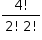 $\frac{4!}{2!\,2!}$